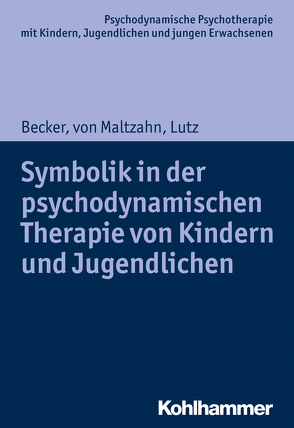 Psychodynamische Psychotherapie
mit Kindern, Jugendlichen und jungen Erwachsenen

Becker, von Maltzahn, Lutz

Symbolik in der psychodynamischen Therapie von Kindern und Jugendlichen

Kohlhammer